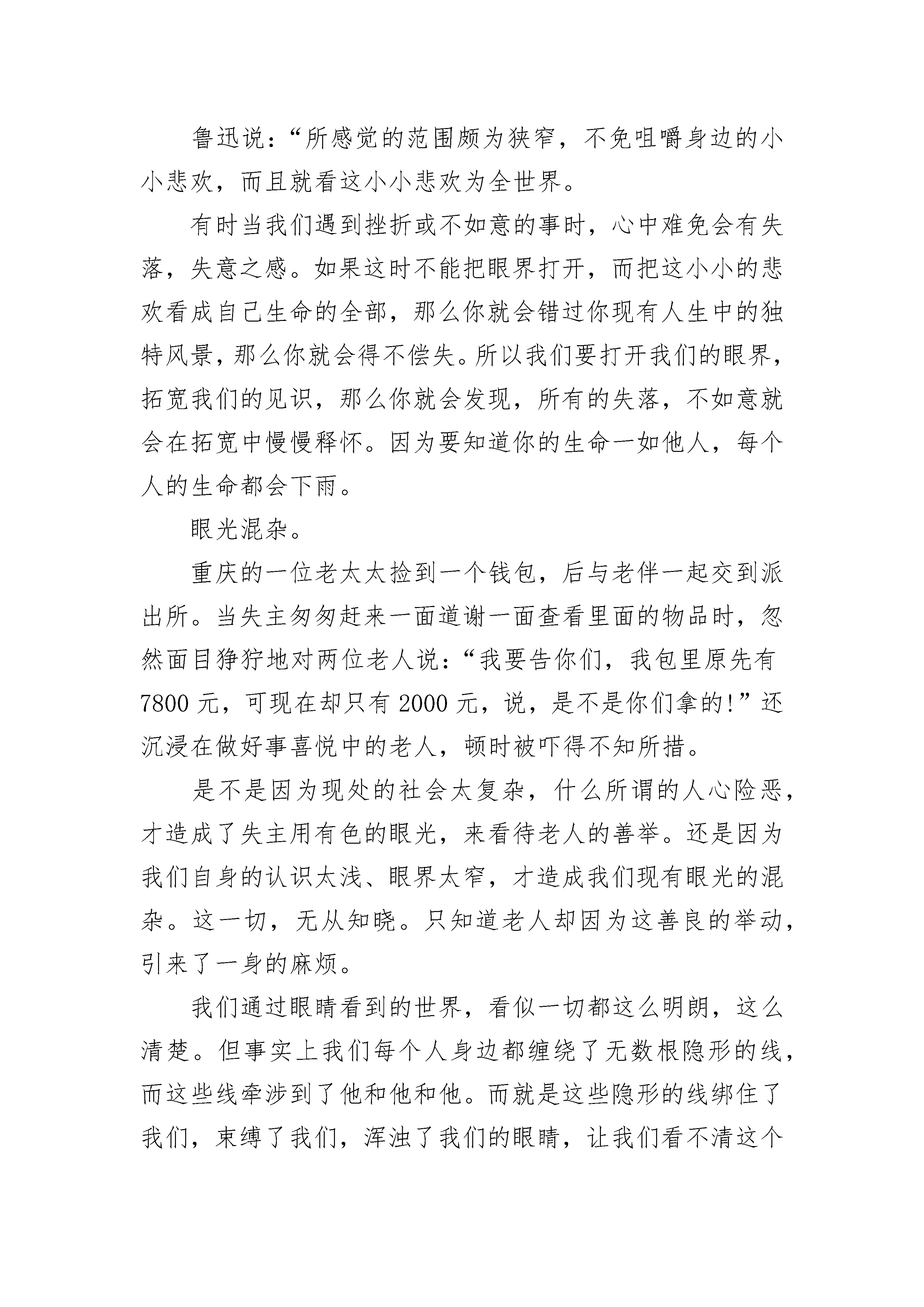 鲁迅说：“所感觉的范围颇为狭窄，不免咀嚼身边的小小悲欢，而且就看这小小悲欢为全世界。

有时当我们遇到挫折或不如意的事时，心中难免会有失落，失意之感。如果这时不能把眼界打开，而把这小小的悲欢看成自己生命的全部，那么你就会错过你现有人生中的独特风景，那么你就会得不偿失。所以我们要打开我们的眼界，拓宽我们的见识，那么你就会发现，所有的失落，不如意就会在拓宽中慢慢释怀。因为要知道你的生命一如他人，每个人的生命都会下雨。

眼光混杂。

重庆的一位老太太捡到一个钱包，后与老伴一起交到派出所。当失主匆匆赶来一面道谢一面查看里面的物品时，忽然面目狰狞地对两位老人说：“我要告你们，我包里原先有7800元，可现在却只有2000元，说，是不是你们拿的!”还沉浸在做好事喜悦中的老人，顿时被吓得不知所措。

是不是因为现处的社会太复杂，什么所谓的人心险恶，才造成了失主用有色的眼光，来看待老人的善举。还是因为我们自身的认识太浅、眼界太窄，才造成我们现有眼光的混杂。这一切，无从知晓。只知道老人却因为这善良的举动，引来了一身的麻烦。

我们通过眼睛看到的世界，看似一切都这么明朗，这么清楚。但事实上我们每个人身边都缠绕了无数根隐形的线，而这些线牵涉到了他和他和他。而就是这些隐形的线绑住了我们，束缚了我们，浑浊了我们的眼睛，让我们看不清这个